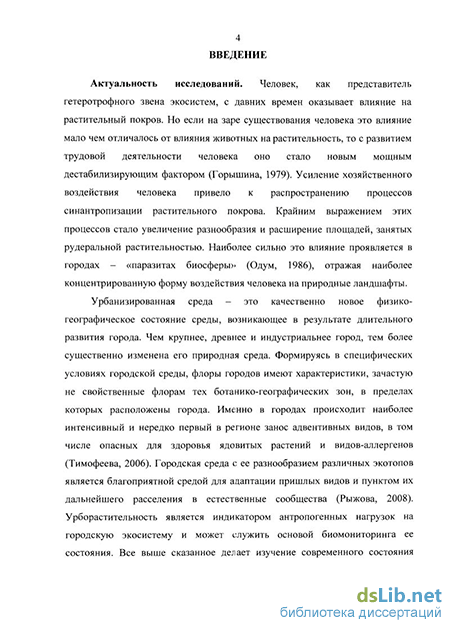 4

ВВЕДЕНИЕ

Актуальность исследований. Человек, как представитель гетеротрофного звена экосистем, с давних времен оказывает влияние на растительный покров. Но если на заре существования человека это влияние мало чем отличалось от влияния животных на растительность, то с развитием трудовой деятельности человека оно стало новым мощным дестабилизирующим фактором (Горышина, 1979). Усиление хозяйственного воздействия человека привело к распространению процессов синантропизации растительного покрова. Крайним выражением этих процессов стало увеличение разнообразия и расширение площадей, занятых рудеральной растительностью. Наиболее сильно это влияние проявляется в городах – «паразитах биосферы» (Одум, 1986), отражая наиболее концентрированную форму воздействия человека на природные ландшафты.

Урбанизированная среда – это качественно новое физико-географическое состояние среды, возникающее в результате длительного развития города. Чем крупнее, древнее и индустриальнее город, тем более существенно изменена его природная среда. Формируясь в специфических условиях городской среды, флоры городов имеют характеристики, зачастую не свойственные флорам тех ботанико-географических зон, в пределах которых расположены города. Именно в городах происходит наиболее интенсивный и нередко первый в регионе занос адвентивных видов, в том числе опасных для здоровья ядовитых растений и видов-аллергенов (Тимофеева, 2006). Городская среда с ее разнообразием различных экотопов является благоприятной средой для адаптации пришлых видов и пунктом их дальнейшего расселения в естественные сообщества (Рыжова, 2008). Урборастительность является индикатором антропогенных нагрузок на городскую экосистему и может служить основой биомониторинга ее состояния. Все выше сказанное делает изучение современного состояния

dsLib.net
библиотека диссертаций